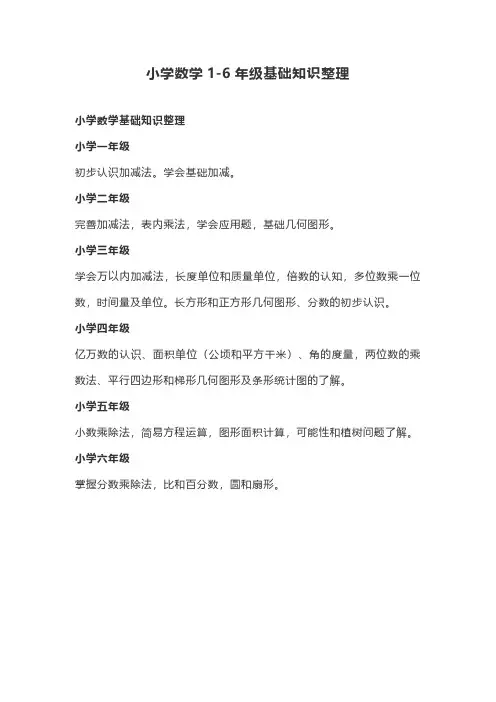 小学数学 1-6 年级基础知识整理

小学数学基础知识整理

小学一年级

初步认识加减法。学会基础加减。

小学二年级

完善加减法，表内乘法，学会应用题，基础几何图形。

小学三年级

学会万以内加减法，长度单位和质量单位，倍数的认知，多位数乘一位数，时间量及单位。长方形和正方形几何图形、分数的初步认识。

小学四年级

亿万数的认识、面积单位（公顷和平方千米）、角的度量，两位数的乘数法、平行四边形和梯形几何图形及条形统计图的了解。

小学五年级

小数乘除法，简易方程运算，图形面积计算，可能性和植树问题了解。

小学六年级

掌握分数乘除法，比和百分数，圆和扇形。